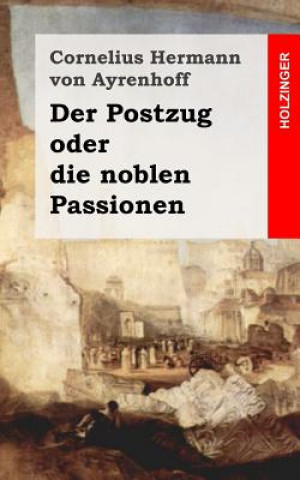 Cornelius Hermann von Ayrenhoff

Der Postzug oder die noblen Passionen

HOLZINGER